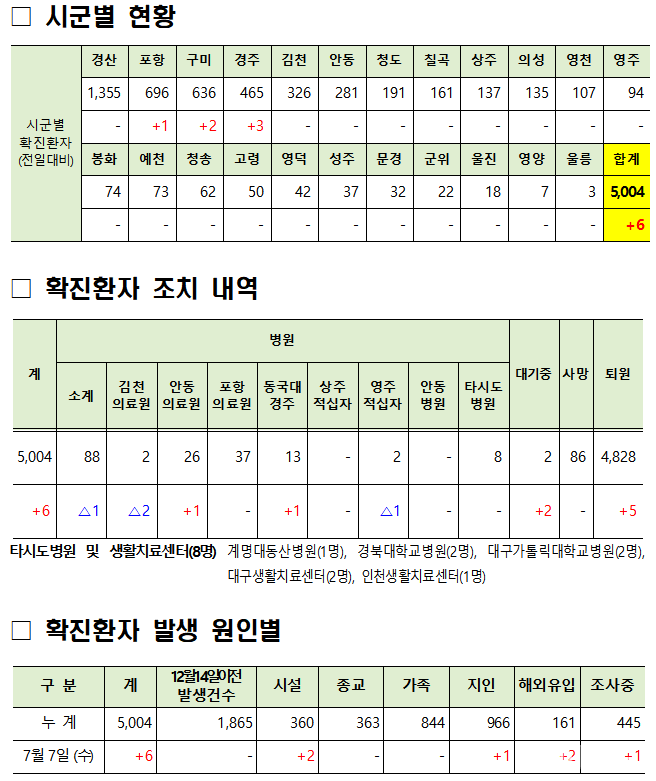 □ 시군별 현황

| 시군별 확진환자 (전일대비) | 경산 | 포항 | 구미 | 경주 | 김천 | 안동 | 청도 | 칠곡 | 상주 | 의성 | 영천 | 영주 |
|---|---|---|---|---|---|---|---|---|---|---|---|---|
| | 1,355 | 696 | 636 | 465 | 326 | 281 | 191 | 161 | 137 | 135 | 107 | 94 |
| | - | +1 | +2 | +3 | - | - | - | - | - | - | - | - |
| | 봉화 | 예천 | 청송 | 고령 | 영덕 | 성주 | 문경 | 군위 | 울진 | 영양 | 울릉 | 합계 |
| | 74 | 73 | 62 | 50 | 42 | 37 | 32 | 22 | 18 | 7 | 3 | 5,004 |
| | - | - | - | - | - | - | - | - | - | - | - | +6 |

□ 확진환자 조치 내역

| 계 | 병원 | | | | | | | | | 대기중 | 사망 | 퇴원 |
|---|---|---|---|---|---|---|---|---|---|---|---|---|
| | 소계 | 김천 의료원 | 안동 의료원 | 포항 의료원 | 동국대 경주 | 상주 적십자 | 영주 적십자 | 안동 병원 | 타시도 병원 | | | |
| 5,004 | 88 | 2 | 26 | 37 | 13 | - | 2 | - | 8 | 2 | 86 | 4,828 |
| +6 | △1 | △2 | +1 | - | +1 | - | △1 | - | - | +2 | - | +5 |

타시도병원 및 생활치료센터(8명) 계명대동산병원(1명), 경북대학교병원(2명), 대구가톨릭대학교병원(2명), 대구생활치료센터(2명), 인천생활치료센터(1명)

□ 확진환자 발생 원인별

| 구 분 | 계 | 12월14일이전 발생건수 | 시설 | 종교 | 가족 | 지인 | 해외유입 | 조사중 |
|---|---|---|---|---|---|---|---|---|
| 누 계 | 5,004 | 1,865 | 360 | 363 | 844 | 966 | 161 | 445 |
| 7월 7일 (수) | +6 | - | +2 | - | - | +1 | +2 | +1 |